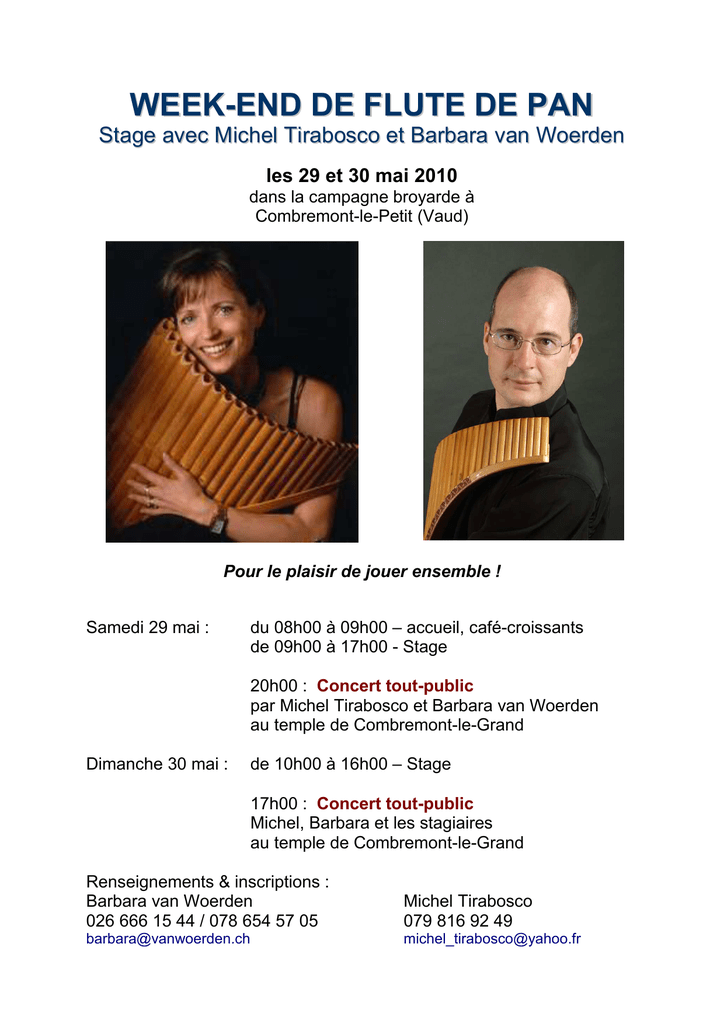 WEEK-END DE FLUTE DE PAN
Stage avec Michel Tirabosco et Barbara van Woerden

les 29 et 30 mai 2010
dans la campagne broyarde à Combremont-le-Petit (Vaud)

Pour le plaisir de jouer ensemble !

Samedi 29 mai : du 08h00 à 09h00 – accueil, café-croissants
de 09h00 à 17h00 - Stage

20h00 : Concert tout-public
par Michel Tirabosco et Barbara van Woerden
au temple de Combremont-le-Grand

Dimanche 30 mai : de 10h00 à 16h00 – Stage

17h00 : Concert tout-public
Michel, Barbara et les stagiaires
au temple de Combremont-le-Grand

Renseignements & inscriptions :
Barbara van Woerden
026 666 15 44 / 078 654 57 05
barbara@vanwoerden.ch

Michel Tirabosco
079 816 92 49
michel_tirabosco@yahoo.fr